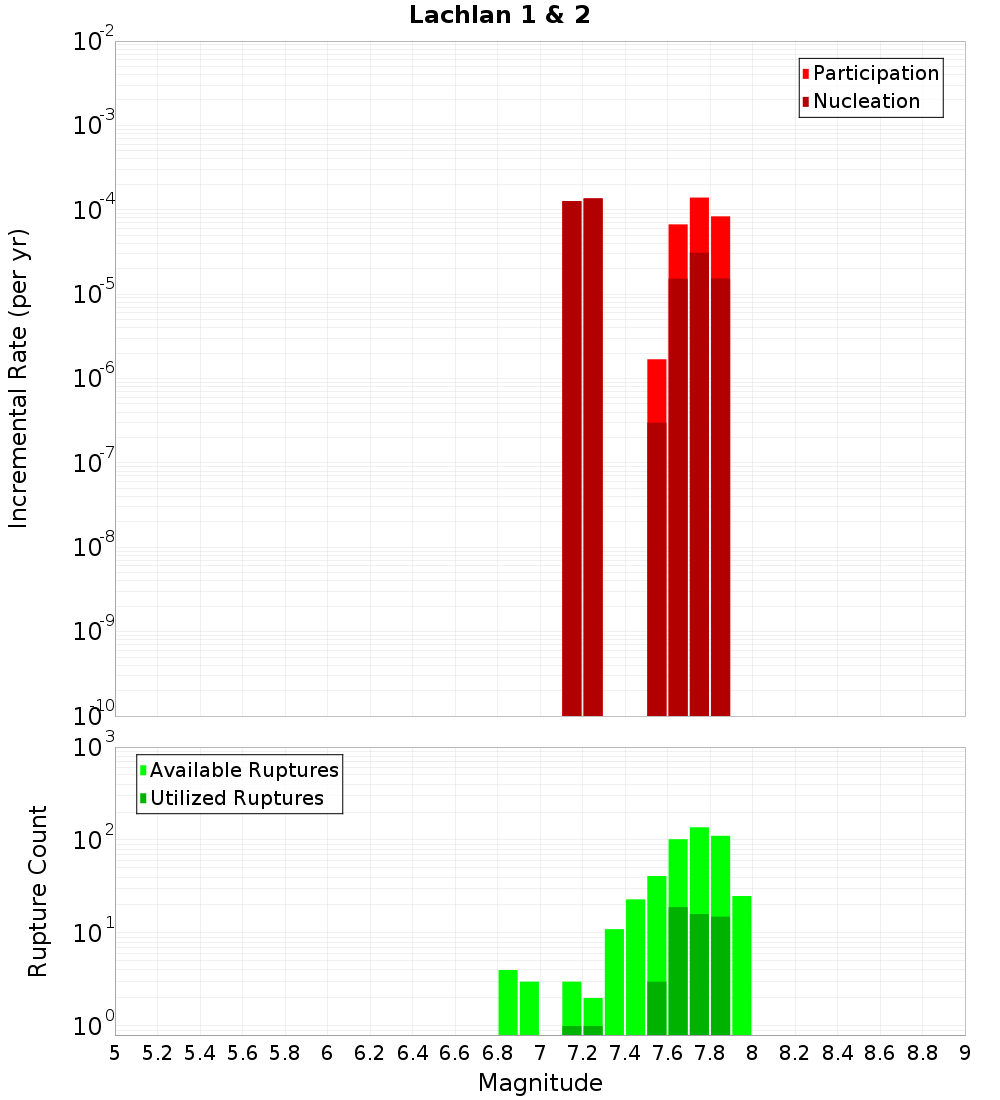 Lachlan 1 & 2

Participation
Nucleation

Incremental Rate (per yr)

$10^{-2}$
$10^{-3}$
$10^{-4}$
$10^{-5}$
$10^{-6}$
$10^{-7}$
$10^{-8}$
$10^{-9}$
$10^{-10}$

Available Ruptures
Utilized Ruptures

Rupture Count

$10^{3}$
$10^{2}$
$10^{1}$
$10^{0}$

5 5.2 5.4 5.6 5.8 6 6.2 6.4 6.6 6.8 7 7.2 7.4 7.6 7.8 8 8.2 8.4 8.6 8.8 9

Magnitude